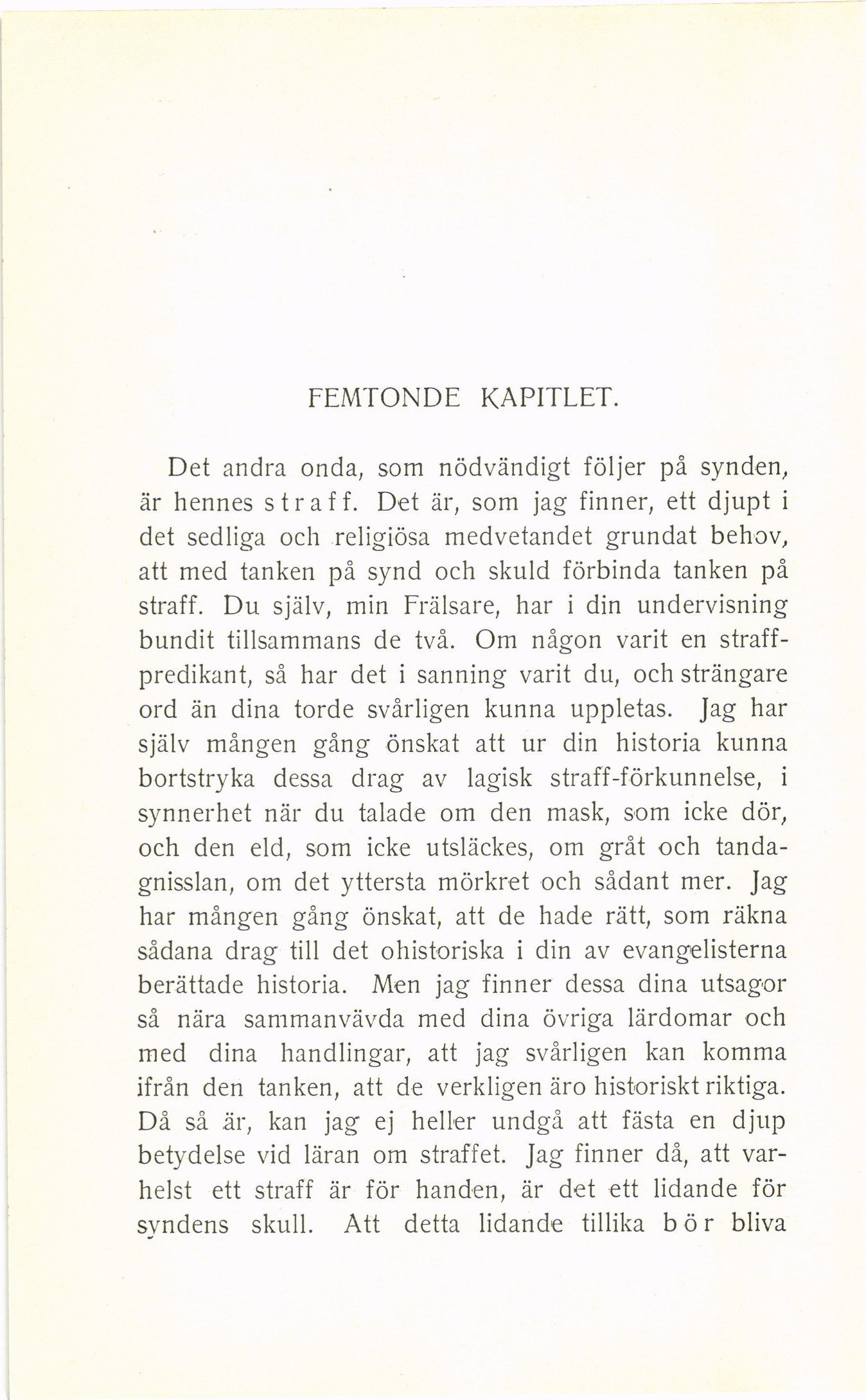 FEMTONDE KAPITLET.

Det andra onda, som nödvändigt följer på synden, är hennes straff. Det är, som jag finner, ett djupt i det sedliga och religiösa medvetandet grundat behov, att med tanken på synd och skuld förbinda tanken på straff. Du själv, min Frälsare, har i din undervisning bundit tillsammans de två. Om någon varit en straffpredikant, så har det i sanning varit du, och strängare ord än dina torde svårligen kunna uppletas. Jag har själv mången gång önskat att ur din historia kunna bortstryka dessa drag av lagisk straff-förkunnelse, i synnerhet när du talade om den mask, som icke dör, och den eld, som icke utsläckes, om gråt och tandagnisslan, om det yttersta mörkret och sådant mer. Jag har mången gång önskat, att de hade rätt, som räkna sådana drag till det ohistoriska i din av evangelisterna berättade historia. Men jag finner dessa dina utsagor så nära sammanvävda med dina övriga lärdomar och med dina handlingar, att jag svårligen kan komma ifrån den tanken, att de verkligen äro historiskt riktiga. Då så är, kan jag ej heller undgå att fästa en djup betydelse vid läran om straffet. Jag finner då, att varhelst ett straff är för handen, är det ett lidande för syndens skull. Att detta lidande tillika bör bliva